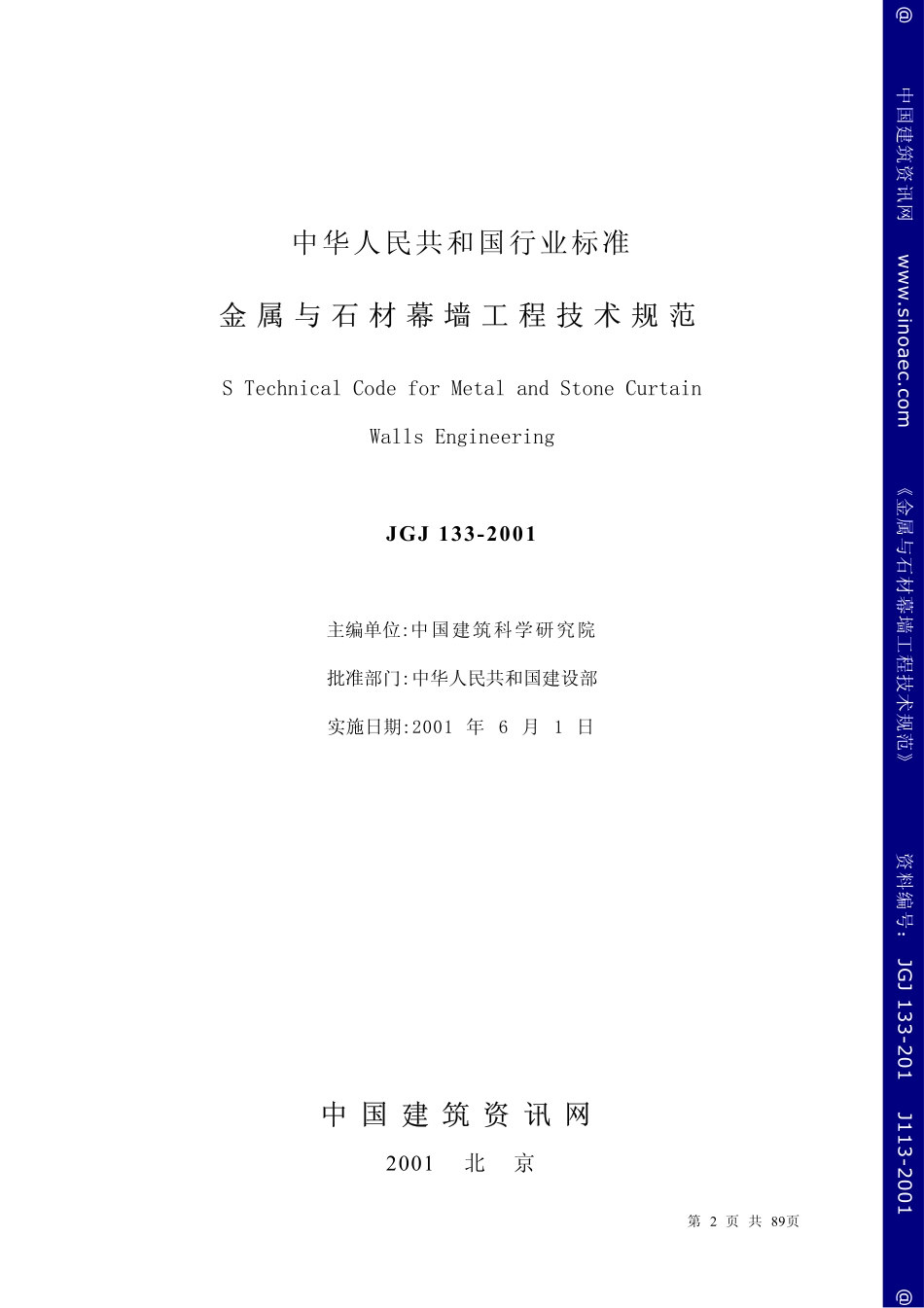 中华人民共和国行业标准

金属与石材幕墙工程技术规范

S Technical Code for Metal and Stone Curtain Walls Engineering

JGJ 133-2001

主编单位:中国建筑科学研究院

批准部门:中华人民共和国建设部

实施日期:2001 年 6 月 1 日

中国建筑资讯网

2001 北 京

第 2 页 共 89页

@ 中国建筑资讯网 www.sinoaec.com 《金属与石材幕墙工程技术规范》 资料编号: JGJ 133-201 J113-2001 @